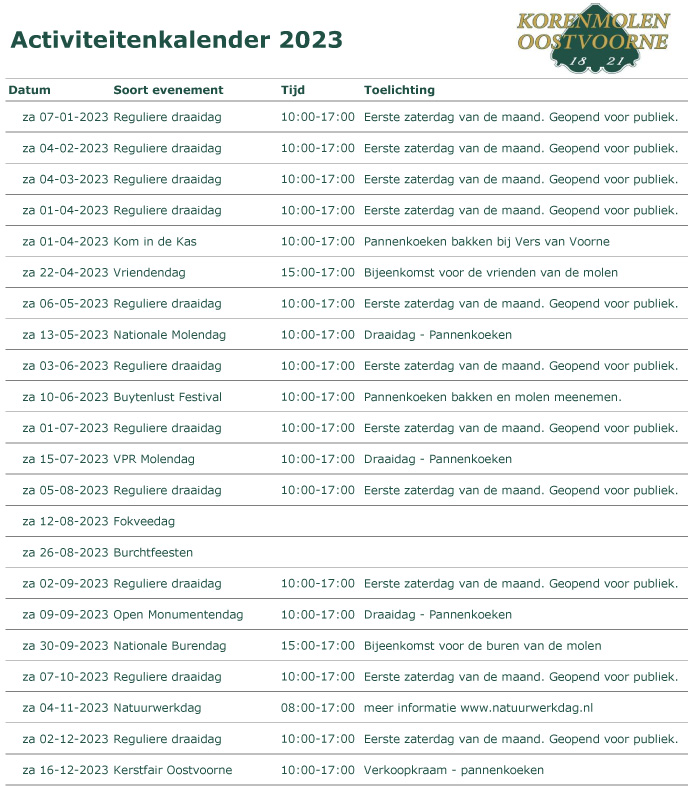 Activiteitenkalender 2023

KORENMOLEN OOSTVOORNE
18 21

| Datum | Soort evenement | Tijd | Toelichting |
|---|---|---|---|
| za 07-01-2023 | Reguliere draaidag | 10:00-17:00 | Eerste zaterdag van de maand. Geopend voor publiek. |
| za 04-02-2023 | Reguliere draaidag | 10:00-17:00 | Eerste zaterdag van de maand. Geopend voor publiek. |
| za 04-03-2023 | Reguliere draaidag | 10:00-17:00 | Eerste zaterdag van de maand. Geopend voor publiek. |
| za 01-04-2023 | Reguliere draaidag | 10:00-17:00 | Eerste zaterdag van de maand. Geopend voor publiek. |
| za 01-04-2023 | Kom in de Kas | 10:00-17:00 | Pannenkoeken bakken bij Vers van Voorne |
| za 22-04-2023 | Vriendendag | 15:00-17:00 | Bijeenkomst voor de vrienden van de molen |
| za 06-05-2023 | Reguliere draaidag | 10:00-17:00 | Eerste zaterdag van de maand. Geopend voor publiek. |
| za 13-05-2023 | Nationale Molendag | 10:00-17:00 | Draaidag - Pannenkoeken |
| za 03-06-2023 | Reguliere draaidag | 10:00-17:00 | Eerste zaterdag van de maand. Geopend voor publiek. |
| za 10-06-2023 | Buytenlust Festival | 10:00-17:00 | Pannenkoeken bakken en molen meenemen. |
| za 01-07-2023 | Reguliere draaidag | 10:00-17:00 | Eerste zaterdag van de maand. Geopend voor publiek. |
| za 15-07-2023 | VPR Molendag | 10:00-17:00 | Draaidag - Pannenkoeken |
| za 05-08-2023 | Reguliere draaidag | 10:00-17:00 | Eerste zaterdag van de maand. Geopend voor publiek. |
| za 12-08-2023 | Fokveedag | | |
| za 26-08-2023 | Burchtfeesten | | |
| za 02-09-2023 | Reguliere draaidag | 10:00-17:00 | Eerste zaterdag van de maand. Geopend voor publiek. |
| za 09-09-2023 | Open Monumentendag | 10:00-17:00 | Draaidag - Pannenkoeken |
| za 30-09-2023 | Nationale Burendag | 15:00-17:00 | Bijeenkomst voor de buren van de molen |
| za 07-10-2023 | Reguliere draaidag | 10:00-17:00 | Eerste zaterdag van de maand. Geopend voor publiek. |
| za 04-11-2023 | Natuurwerkdag | 08:00-17:00 | meer informatie www.natuurwerkdag.nl |
| za 02-12-2023 | Reguliere draaidag | 10:00-17:00 | Eerste zaterdag van de maand. Geopend voor publiek. |
| za 16-12-2023 | Kerstfair Oostvoorne | 10:00-17:00 | Verkoopkraam - pannenkoeken |